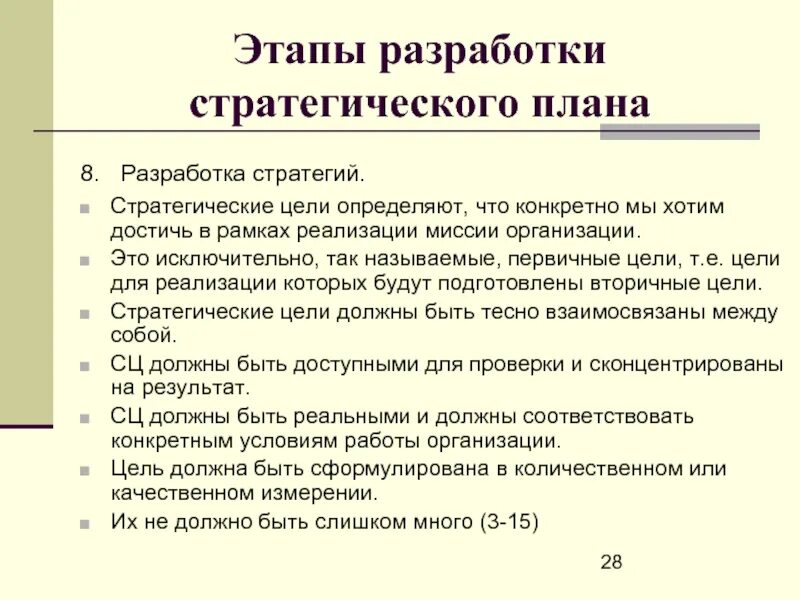 Этапы разработки стратегического плана

8. Разработка стратегий.

Стратегические цели определяют, что конкретно мы хотим достичь в рамках реализации миссии организации.

Это исключительно, так называемые, первичные цели, т.е. цели для реализации которых будут подготовлены вторичные цели.

Стратегические цели должны быть тесно взаимосвязаны между собой.

СЦ должны быть доступными для проверки и сконцентрированы на результат.

СЦ должны быть реальными и должны соответствовать конкретным условиям работы организации.

Цель должна быть сформулирована в количественном или качественном измерении.

Их не должно быть слишком много (3-15)

28